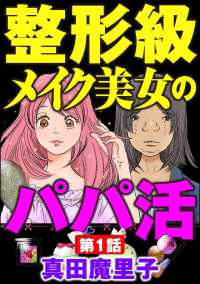 整形級
メイク美女の
パパ活
第1話
真田魔里子